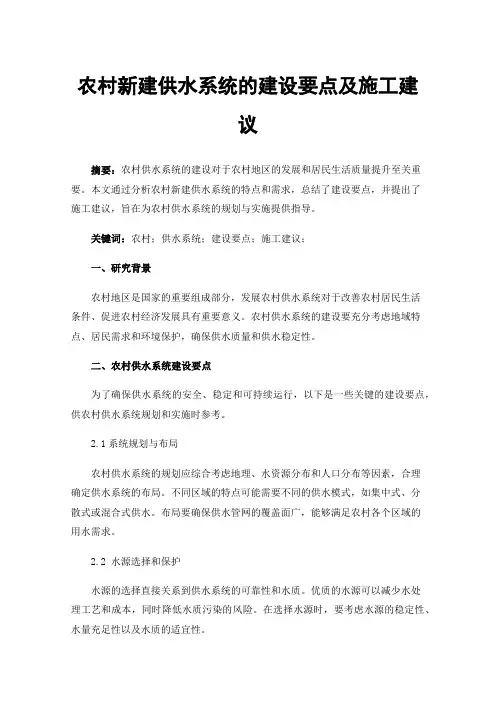 农村新建供水系统的建设要点及施工建议

摘要：农村供水系统的建设对于农村地区的发展和居民生活质量提升至关重要。本文通过分析农村新建供水系统的特点和需求，总结了建设要点，并提出了施工建议，旨在为农村供水系统的规划与实施提供指导。

关键词：农村；供水系统；建设要点；施工建议；

一、研究背景

农村地区是国家的重要组成部分，发展农村供水系统对于改善农村居民生活条件、促进农村经济发展具有重要意义。农村供水系统的建设要充分考虑地域特点、居民需求和环境保护，确保供水质量和供水稳定性。

二、农村供水系统建设要点

为了确保供水系统的安全、稳定和可持续运行，以下是一些关键的建设要点，供农村供水系统规划和实施时参考。

2.1 系统规划与布局

农村供水系统的规划应综合考虑地理、水资源分布和人口分布等因素，合理确定供水系统的布局。不同区域的特点可能需要不同的供水模式，如集中式、分散式或混合式供水。布局要确保供水管网的覆盖面广，能够满足农村各个区域的用水需求。

2.2 水源选择和保护

水源的选择直接关系到供水系统的可靠性和水质。优质的水源可以减少水处理工艺和成本，同时降低水质污染的风险。在选择水源时，要考虑水源的稳定性、水量充足性以及水质的适宜性。